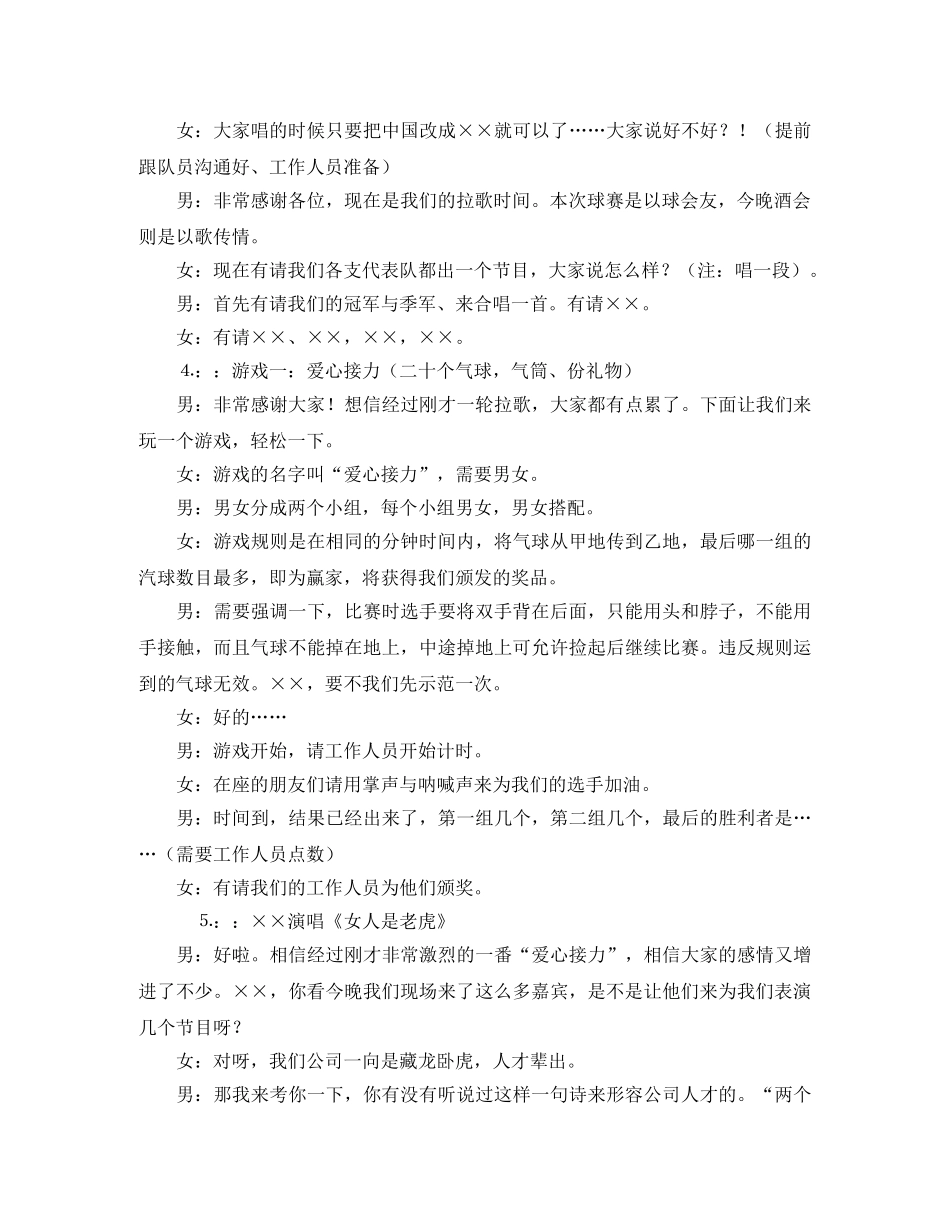 女：大家唱的时候只要把中国改成××就可以了……大家说好不好？！（提前跟队员沟通好、工作人员准备）

男：非常感谢各位，现在是我们的拉歌时间。本次球赛是以球会友，今晚酒会则是以歌传情。

女：现在有请我们各支代表队都出一个节目，大家说怎么样？（注：唱一段）。

男：首先有请我们的冠军与季军、来合唱一首。有请××。

女：有请××、××，××，××。

4.：：游戏一：爱心接力（二十个气球，气筒、份礼物）

男：非常感谢大家！想信经过刚才一轮拉歌，大家都有点累了。下面让我们来玩一个游戏，轻松一下。

女：游戏的名字叫“爱心接力”，需要男女。

男：男女分成两个小组，每个小组男女，男女搭配。

女：游戏规则是在相同的分钟时间内，将气球从甲地传到乙地，最后哪一组的汽球数目最多，即为赢家，将获得我们颁发的奖品。

男：需要强调一下，比赛时选手要将双手背在后面，只能用头和脖子，不能用手接触，而且气球不能掉在地上，中途掉地上可允许捡起后继续比赛。违反规则运到的气球无效。××，要不我们先示范一次。

女：好的……

男：游戏开始，请工作人员开始计时。

女：在座的朋友们请用掌声与呐喊声来为我们的选手加油。

男：时间到，结果已经出来了，第一组几个，第二组几个，最后的胜利者是……（需要工作人员点数）

女：有请我们的工作人员为他们颁奖。

5.：：××演唱《女人是老虎》

男：好啦。相信经过刚才非常激烈的一番“爱心接力”，相信大家的感情又增进了不少。××，你看今晚我们现场来了这么多嘉宾，是不是让他们来为我们表演几个节目呀？

女：对呀，我们公司一向是藏龙卧虎，人才辈出。

男：那我来考你一下，你有没有听说过这样一句诗来形容公司人才的。“两个